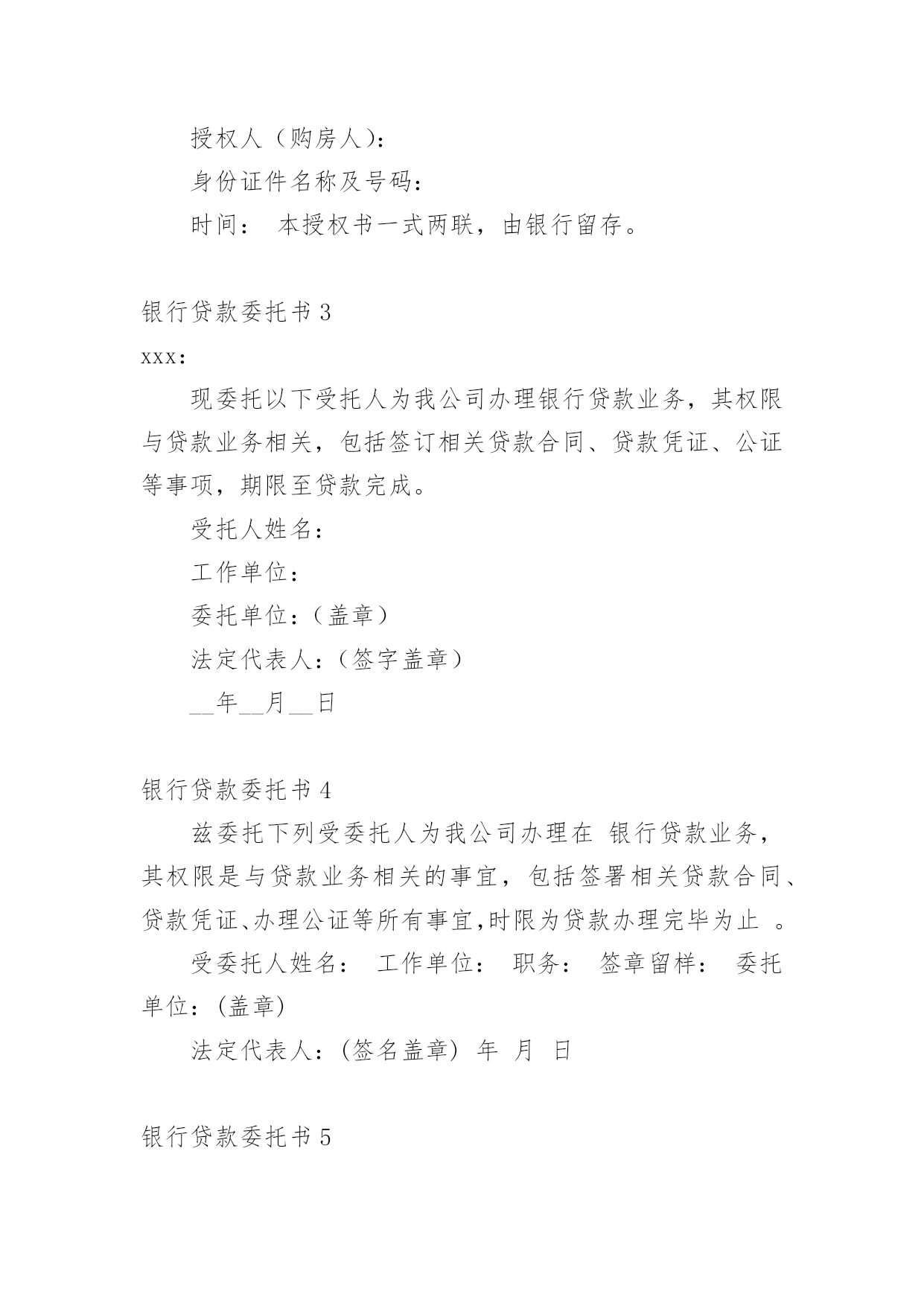 授权人（购房人）：

身份证件名称及号码：

时间： 本授权书一式两联，由银行留存。

银行贷款委托书 3

xxx：

现委托以下受托人为我公司办理银行贷款业务，其权限与贷款业务相关，包括签订相关贷款合同、贷款凭证、公证等事项，期限至贷款完成。

受托人姓名：

工作单位：

委托单位：（盖章）

法定代表人：（签字盖章）

__年__月__日

银行贷款委托书 4

兹委托下列受委托人为我公司办理在 银行贷款业务，其权限是与贷款业务相关的事宜，包括签署相关贷款合同、贷款凭证、办理公证等所有事宜,时限为贷款办理完毕为止 。

受委托人姓名： 工作单位： 职务： 签章留样： 委托单位：(盖章)

法定代表人：(签名盖章) 年 月 日

银行贷款委托书 5